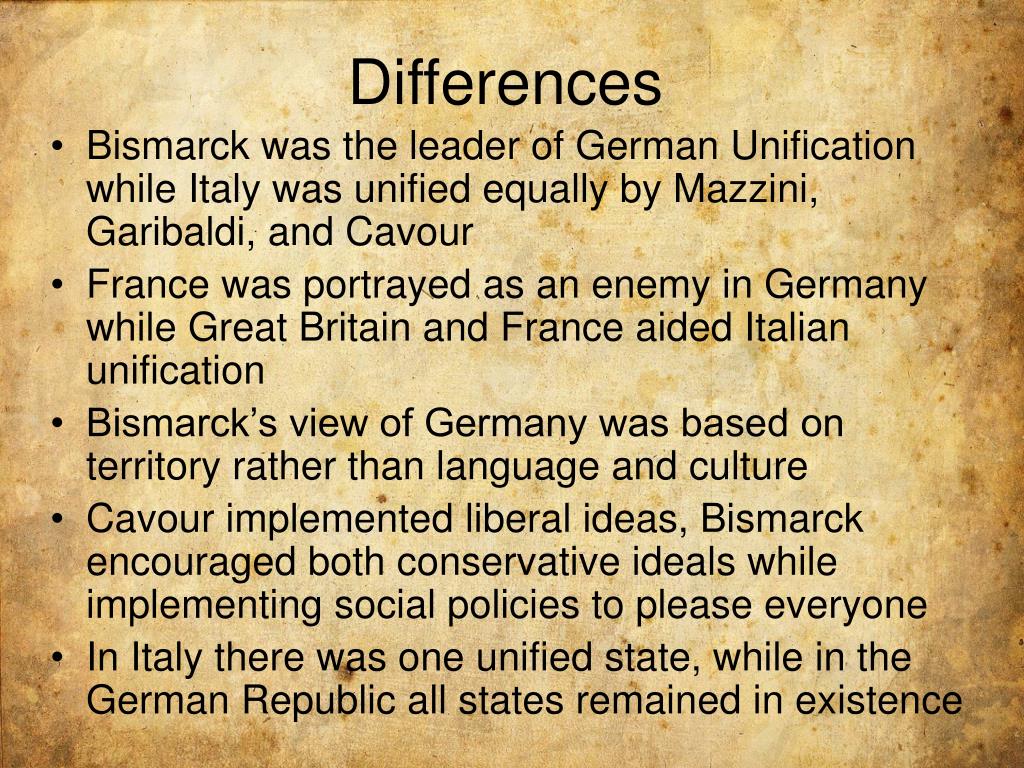 Differences

• Bismarck was the leader of German Unification while Italy was unified equally by Mazzini, Garibaldi, and Cavour
• France was portrayed as an enemy in Germany while Great Britain and France aided Italian unification
• Bismarck's view of Germany was based on territory rather than language and culture
• Cavour implemented liberal ideas, Bismarck encouraged both conservative ideals while implementing social policies to please everyone
• In Italy there was one unified state, while in the German Republic all states remained in existence